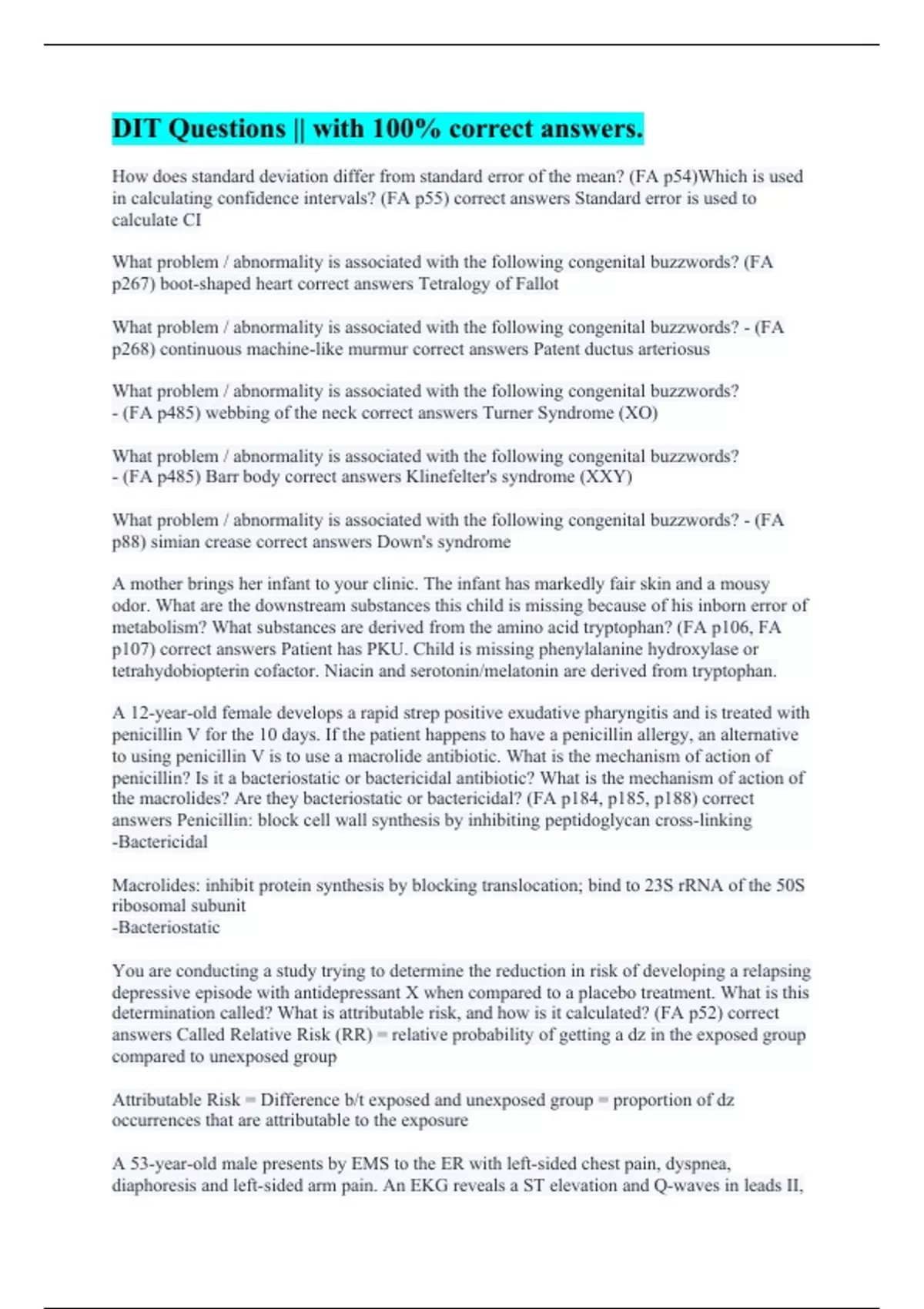 DIT Questions || with 100% correct answers.

How does standard deviation differ from standard error of the mean? (FA p54)Which is used in calculating confidence intervals? (FA p55) correct answers Standard error is used to calculate CI

What problem / abnormality is associated with the following congenital buzzwords? (FA p267) boot-shaped heart correct answers Tetralogy of Fallot

What problem / abnormality is associated with the following congenital buzzwords? - (FA p268) continuous machine-like murmur correct answers Patent ductus arteriosus

What problem / abnormality is associated with the following congenital buzzwords? - (FA p485) webbing of the neck correct answers Turner Syndrome (XO)

What problem / abnormality is associated with the following congenital buzzwords? - (FA p485) Barr body correct answers Klinefelter's syndrome (XXY)

What problem / abnormality is associated with the following congenital buzzwords? - (FA p88) simian crease correct answers Down's syndrome

A mother brings her infant to your clinic. The infant has markedly fair skin and a mousy odor. What are the downstream substances this child is missing because of his inborn error of metabolism? What substances are derived from the amino acid tryptophan? (FA p106, FA p107) correct answers Patient has PKU. Child is missing phenylalanine hydroxylase or tetrahydobiopterin cofactor. Niacin and serotonin/melatonin are derived from tryptophan.

A 12-year-old female develops a rapid strep positive exudative pharyngitis and is treated with penicillin V for the 10 days. If the patient happens to have a penicillin allergy, an alternative to using penicillin V is to use a macrolide antibiotic. What is the mechanism of action of penicillin? Is it a bacteriostatic or bactericidal antibiotic? What is the mechanism of action of the macrolides? Are they bacteriostatic or bactericidal? (FA p184, p185, p188) correct answers Penicillin: block cell wall synthesis by inhibiting peptidoglycan cross-linking
-Bactericidal

Macrolides: inhibit protein synthesis by blocking translocation; bind to 23S rRNA of the 50S ribosomal subunit
-Bacteriostatic

You are conducting a study trying to determine the reduction in risk of developing a relapsing depressive episode with antidepressant X when compared to a placebo treatment. What is this determination called? What is attributable risk, and how is it calculated? (FA p52) correct answers Called Relative Risk (RR) = relative probability of getting a dz in the exposed group compared to unexposed group

Attributable Risk = Difference b/t exposed and unexposed group = proportion of dz occurrences that are attributable to the exposure

A 53-year-old male presents by EMS to the ER with left-sided chest pain, dyspnea, diaphoresis and left-sided arm pain. An EKG reveals a ST elevation and Q-waves in leads II,